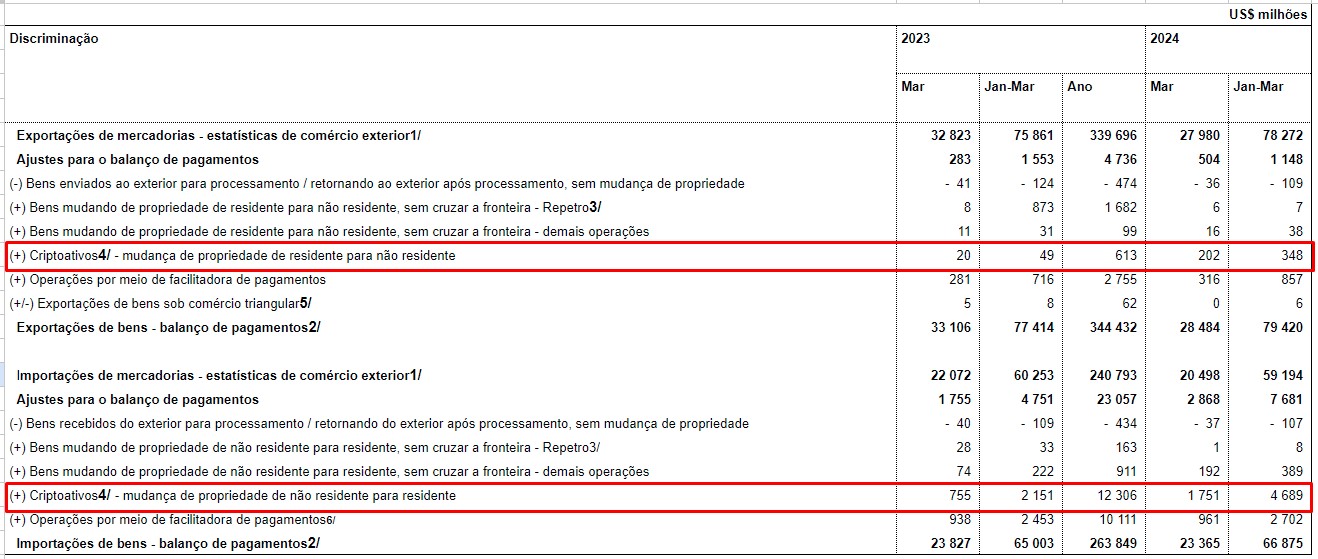 US$ milhões

| Discriminação | 2023 | | | 2024 | |
|---|---|---|---|---|---|
| | Mar | Jan-Mar | Ano | Mar | Jan-Mar |
| Exportações de mercadorias - estatísticas de comércio exterior1/ | 32 823 | 75 861 | 339 696 | 27 980 | 78 272 |
| Ajustes para o balanço de pagamentos | 283 | 1 553 | 4 736 | 504 | 1 148 |
| (-) Bens enviados ao exterior para processamento / retornando ao exterior após processamento, sem mudança de propriedade | - 41 | - 124 | - 474 | - 36 | - 109 |
| (+) Bens mudando de propriedade de residente para não residente, sem cruzar a fronteira - Repetro3/ | 8 | 873 | 1 682 | 6 | 7 |
| (+) Bens mudando de propriedade de residente para não residente, sem cruzar a fronteira - demais operações | 11 | 31 | 99 | 16 | 38 |
| (+) Criptoativos4/ - mudança de propriedade de residente para não residente | 20 | 49 | 613 | 202 | 348 |
| (+) Operações por meio de facilitadora de pagamentos | 281 | 716 | 2 755 | 316 | 857 |
| (+/-) Exportações de bens sob comércio triangular5/ | 5 | 8 | 62 | 0 | 6 |
| Exportações de bens - balanço de pagamentos2/ | 33 106 | 77 414 | 344 432 | 28 484 | 79 420 |
| Importações de mercadorias - estatísticas de comércio exterior1/ | 22 072 | 60 253 | 240 793 | 20 498 | 59 194 |
| Ajustes para o balanço de pagamentos | 1 755 | 4 751 | 23 057 | 2 868 | 7 681 |
| (-) Bens recebidos do exterior para processamento / retornando do exterior após processamento, sem mudança de propriedade | - 40 | - 109 | - 434 | - 37 | - 107 |
| (+) Bens mudando de propriedade de não residente para residente, sem cruzar a fronteira - Repetro3/ | 28 | 33 | 163 | 1 | 8 |
| (+) Bens mudando de propriedade de não residente para residente, sem cruzar a fronteira - demais operações | 74 | 222 | 911 | 192 | 389 |
| (+) Criptoativos4/ - mudança de propriedade de não residente para residente | 755 | 2 151 | 12 306 | 1 751 | 4 689 |
| (+) Operações por meio de facilitadora de pagamentos6/ | 938 | 2 453 | 10 111 | 961 | 2 702 |
| Importações de bens - balanço de pagamentos2/ | 23 827 | 65 003 | 263 849 | 23 365 | 66 875 |